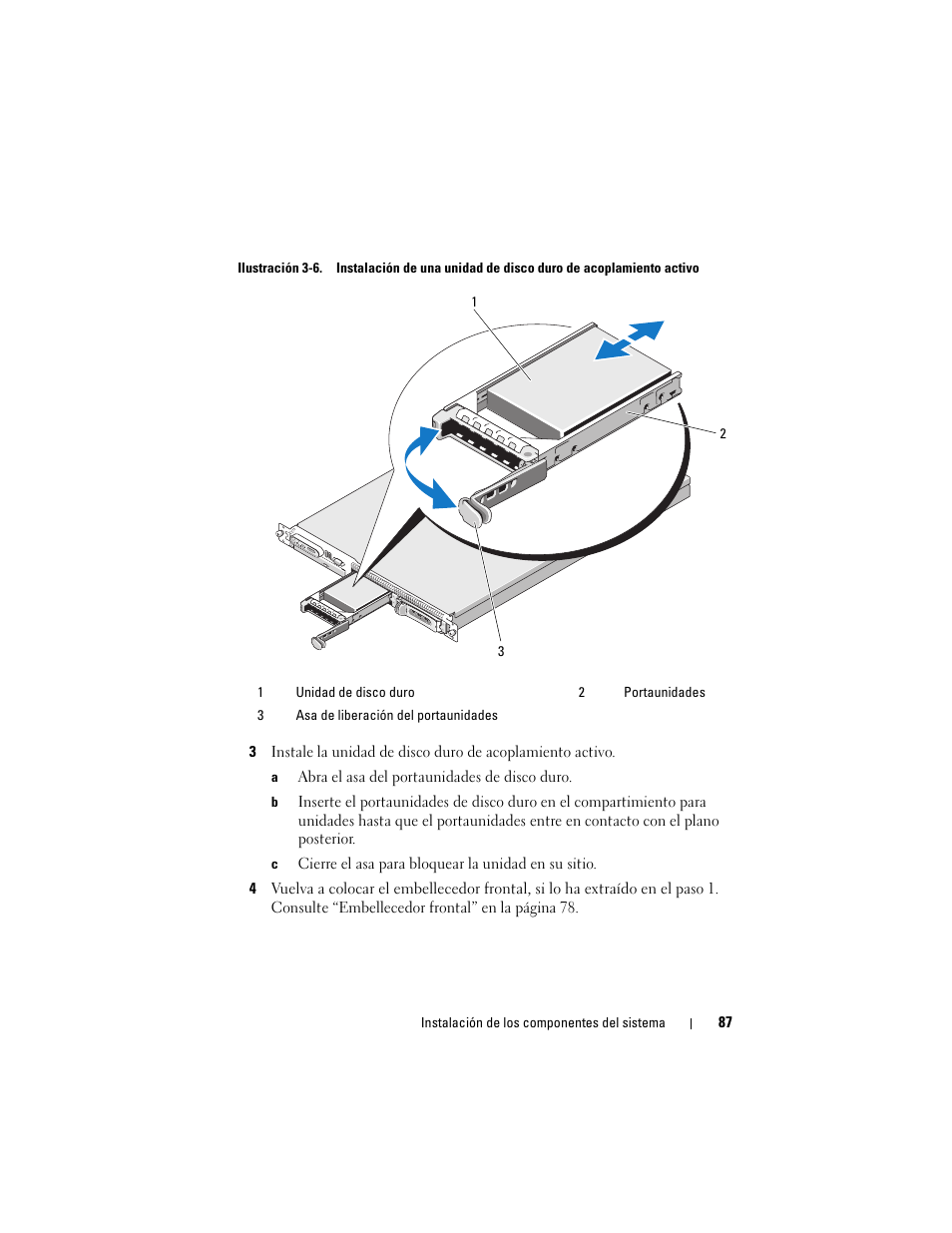 Ilustración 3-6. Instalación de una unidad de disco duro de acoplamiento activo

1

2

3

| 1 | Unidad de disco duro | 2 | Portaunidades |
|---|---|---|---|
| 3 | Asa de liberación del portaunidades | | |

3 Instale la unidad de disco duro de acoplamiento activo.

a Abra el asa del portaunidades de disco duro.

b Inserte el portaunidades de disco duro en el compartimiento para unidades hasta que el portaunidades entre en contacto con el plano posterior.

c Cierre el asa para bloquear la unidad en su sitio.

4 Vuelva a colocar el embellecedor frontal, si lo ha extraído en el paso 1. Consulte “Embellecedor frontal” en la página 78.

Instalación de los componentes del sistema | 87